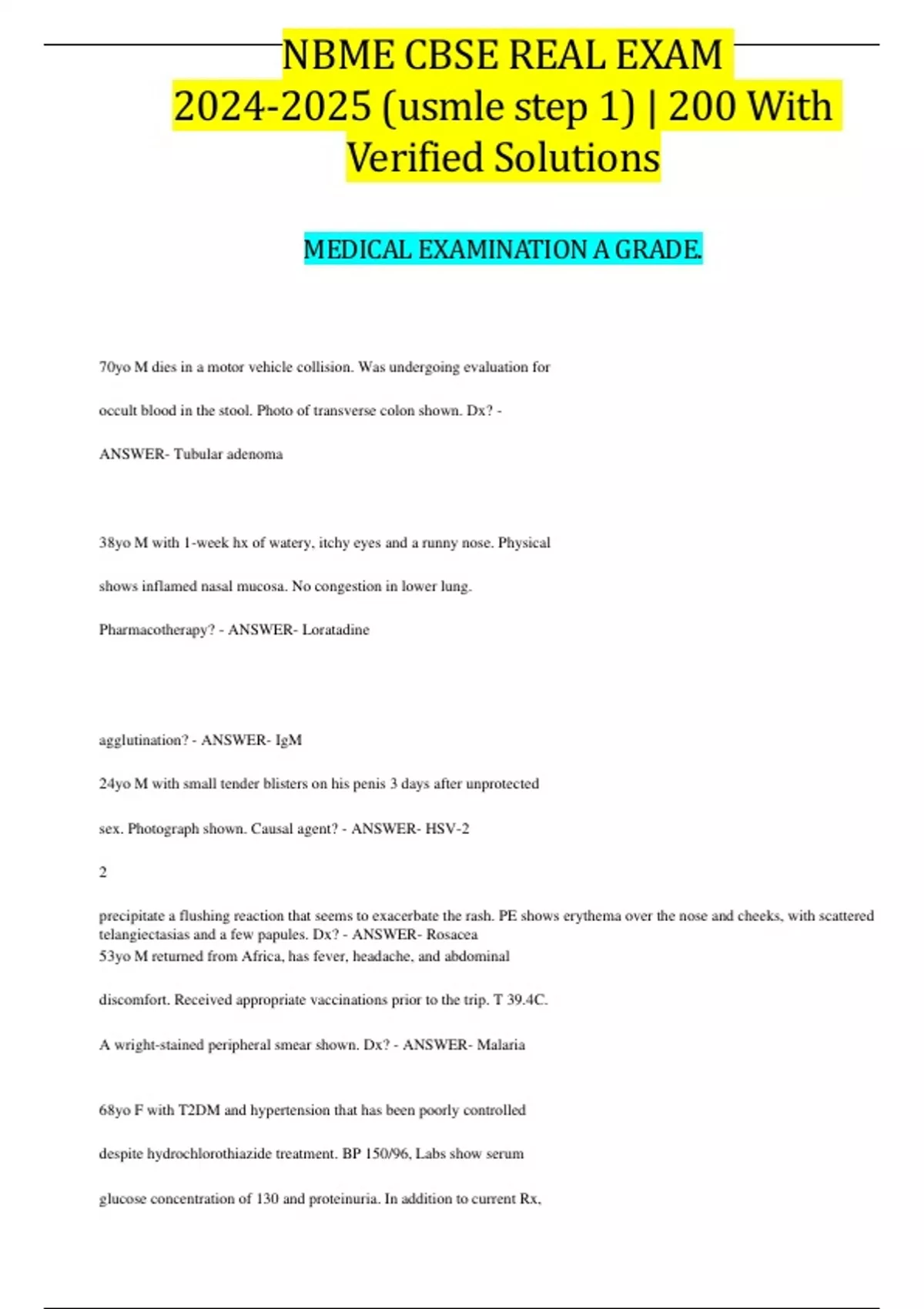 NBME CBSE REAL EXAM 2024-2025 (usmle step 1) | 200 With Verified Solutions

MEDICAL EXAMINATION A GRADE.

70yo M dies in a motor vehicle collision. Was undergoing evaluation for occult blood in the stool. Photo of transverse colon shown. Dx? - ANSWER- Tubular adenoma

38yo M with 1-week hx of watery, itchy eyes and a runny nose. Physical shows inflamed nasal mucosa. No congestion in lower lung. Pharmacotherapy? - ANSWER- Loratadine

agglutination? - ANSWER- IgM

24yo M with small tender blisters on his penis 3 days after unprotected sex. Photograph shown. Causal agent? - ANSWER- HSV-2

2

precipitate a flushing reaction that seems to exacerbate the rash. PE shows erythema over the nose and cheeks, with scattered telangiectasias and a few papules. Dx? - ANSWER- Rosacea

53yo M returned from Africa, has fever, headache, and abdominal discomfort. Received appropriate vaccinations prior to the trip. T 39.4C. A wright-stained peripheral smear shown. Dx? - ANSWER- Malaria

68yo F with T2DM and hypertension that has been poorly controlled despite hydrochlorothiazide treatment. BP 150/96, Labs show serum glucose concentration of 130 and proteinuria. In addition to current Rx,